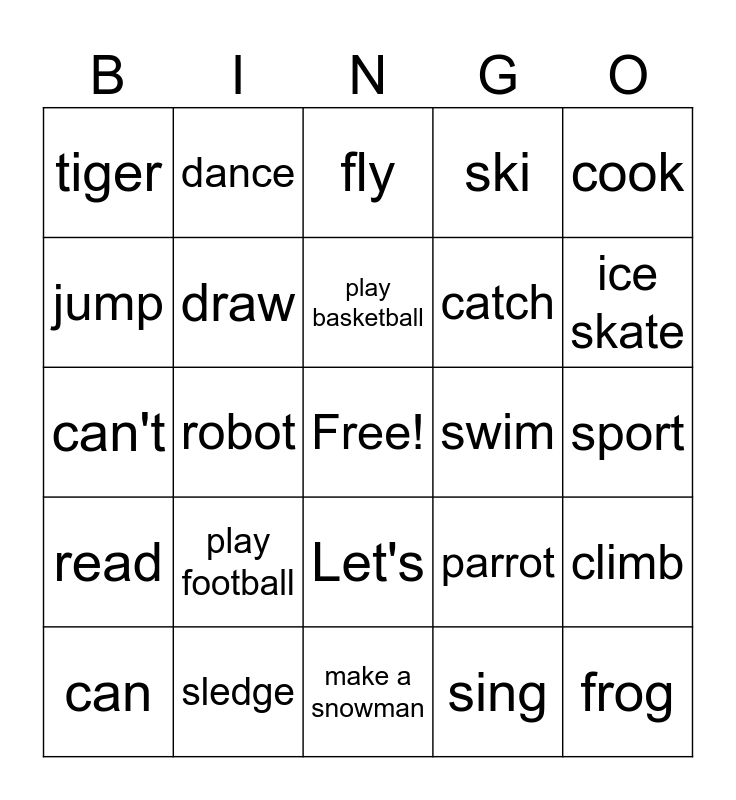 | B | I | N | G | O |
|---|---|---|---|---|
| tiger | dance | fly | ski | cook |
| jump | draw | play basketball | catch | ice skate |
| can't | robot | Free! | swim | sport |
| read | play football | Let's | parrot | climb |
| can | sledge | make a snowman | sing | frog |